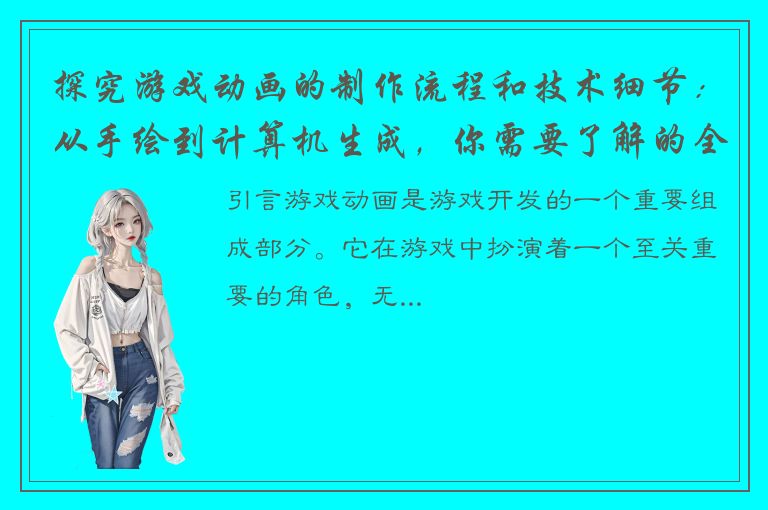 探究游戏动画的制作流程和技术细节：从手绘到计算机生成，你需要了解的全

引言游戏动画是游戏开发的一个重要组成部分。它在游戏中扮演着一个至关重要的角色，无...